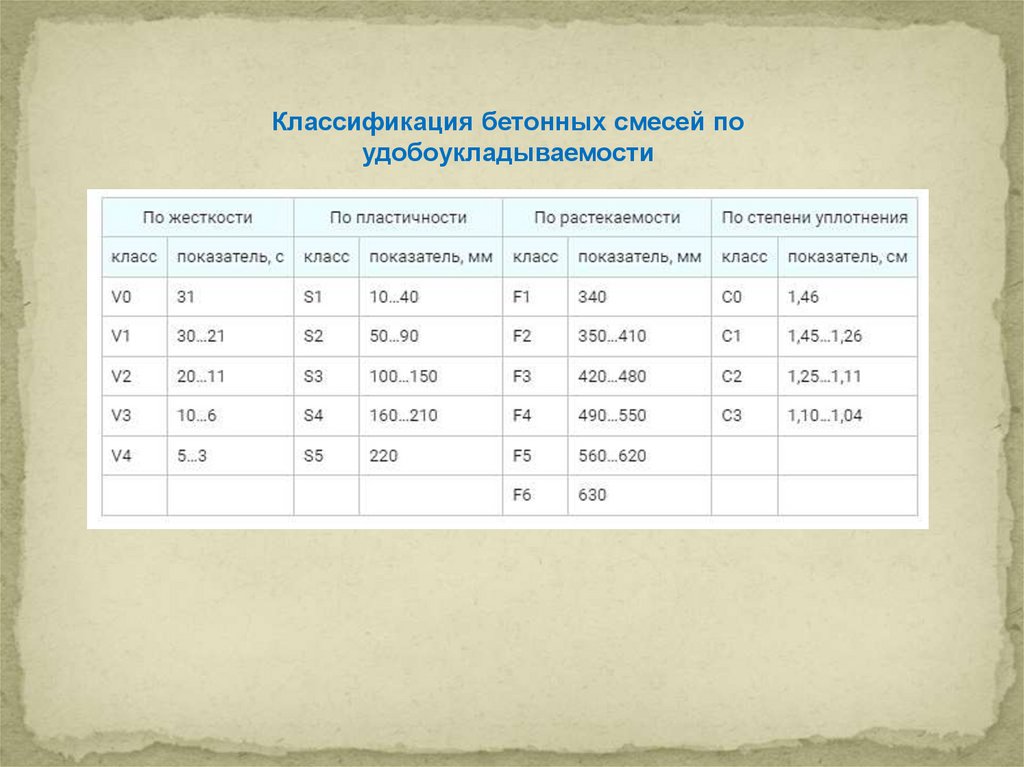 Классификация бетонных смесей по удобоукладываемости

| По жесткости | | По пластичности | | По растекаемости | | По степени уплотнения | |
|---|---|---|---|---|---|---|---|
| класс | показатель, с | класс | показатель, мм | класс | показатель, мм | класс | показатель, см |
| V0 | 31 | S1 | 10…40 | F1 | 340 | C0 | 1,46 |
| V1 | 30…21 | S2 | 50…90 | F2 | 350…410 | C1 | 1,45…1,26 |
| V2 | 20…11 | S3 | 100…150 | F3 | 420…480 | C2 | 1,25…1,11 |
| V3 | 10…6 | S4 | 160…210 | F4 | 490…550 | C3 | 1,10…1,04 |
| V4 | 5…3 | S5 | 220 | F5 | 560…620 | | |
| | | | | F6 | 630 | | |